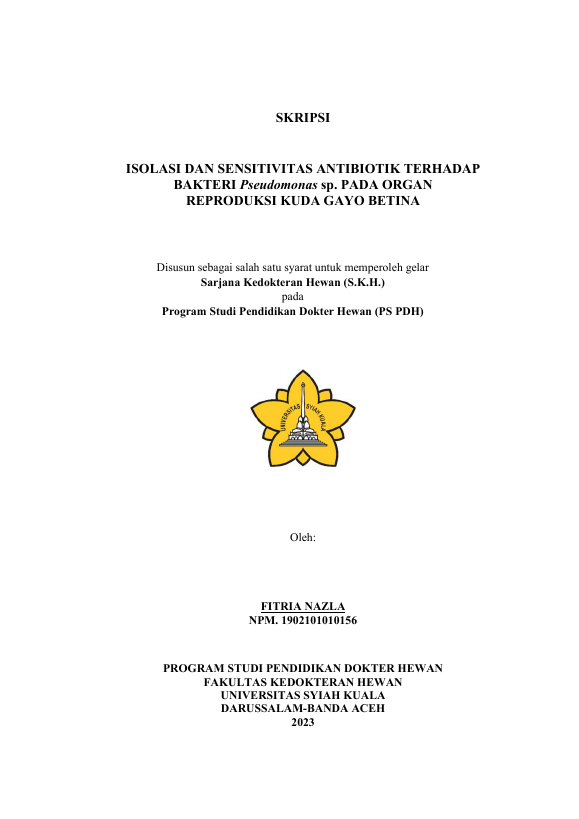 SKRIPSI

ISOLASI DAN SENSITIVITAS ANTIBIOTIK TERHADAP BAKTERI Pseudomonas sp. PADA ORGAN REPRODUKSI KUDA GAYO BETINA

Disusun sebagai salah satu syarat untuk memperoleh gelar
Sarjana Kedokteran Hewan (S.K.H.)
pada
Program Studi Pendidikan Dokter Hewan (PS PDH)

UNIVERSITAS SYIAH KUALA

Oleh:

FITRIA NAZLA
NPM. 1902101010156

PROGRAM STUDI PENDIDIKAN DOKTER HEWAN
FAKULTAS KEDOKTERAN HEWAN
UNIVERSITAS SYIAH KUALA
DARUSSALAM-BANDA ACEH
2023